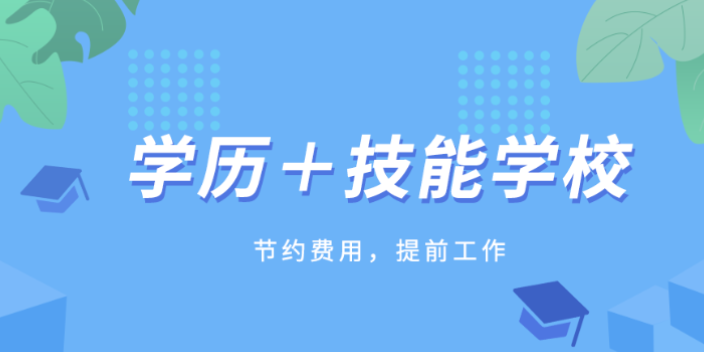 学历＋技能学校

节约费用，提前工作